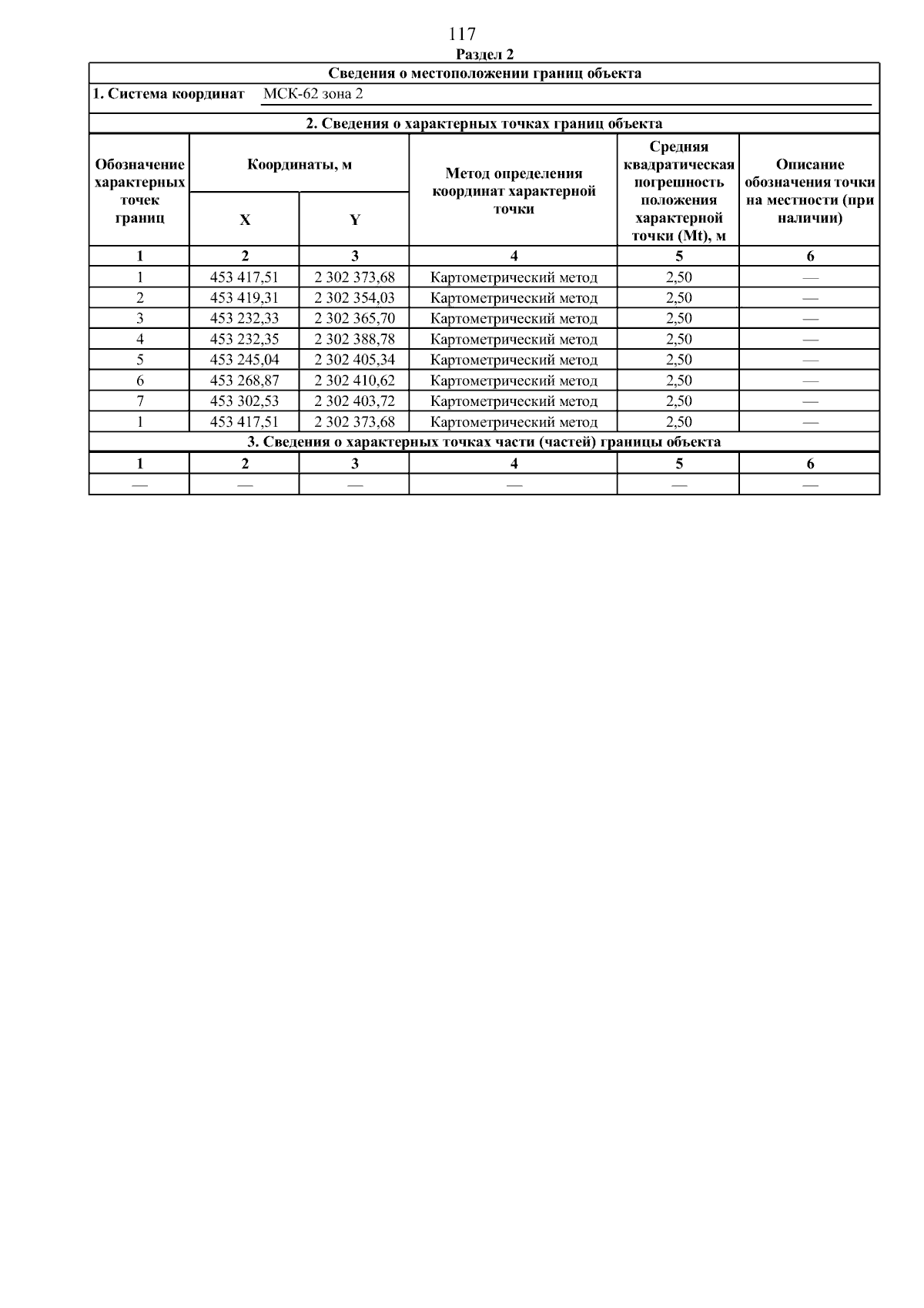 117

Раздел 2

Сведения о местоположении границ объекта

1. Система координат МСК-62 зона 2

2. Сведения о характерных точках границ объекта

| Обозначение характерных точек границ | Координаты, м X | Координаты, м Y | Метод определения координат характерной точки | Средняя квадратическая погрешность положения характерной точки (Mt), м | Описание обозначения точки на местности (при наличии) |
|---|---|---|---|---|---|
| 1 | 2 | 3 | 4 | 5 | 6 |
| 1 | 453 417,51 | 2 302 373,68 | Картометрический метод | 2,50 | — |
| 2 | 453 419,31 | 2 302 354,03 | Картометрический метод | 2,50 | — |
| 3 | 453 232,33 | 2 302 365,70 | Картометрический метод | 2,50 | — |
| 4 | 453 232,35 | 2 302 388,78 | Картометрический метод | 2,50 | — |
| 5 | 453 245,04 | 2 302 405,34 | Картометрический метод | 2,50 | — |
| 6 | 453 268,87 | 2 302 410,62 | Картометрический метод | 2,50 | — |
| 7 | 453 302,53 | 2 302 403,72 | Картометрический метод | 2,50 | — |
| 1 | 453 417,51 | 2 302 373,68 | Картометрический метод | 2,50 | — |

3. Сведения о характерных точках части (частей) границы объекта

| 1 | 2 | 3 | 4 | 5 | 6 |
|---|---|---|---|---|---|
| — | — | — | — | — | — |